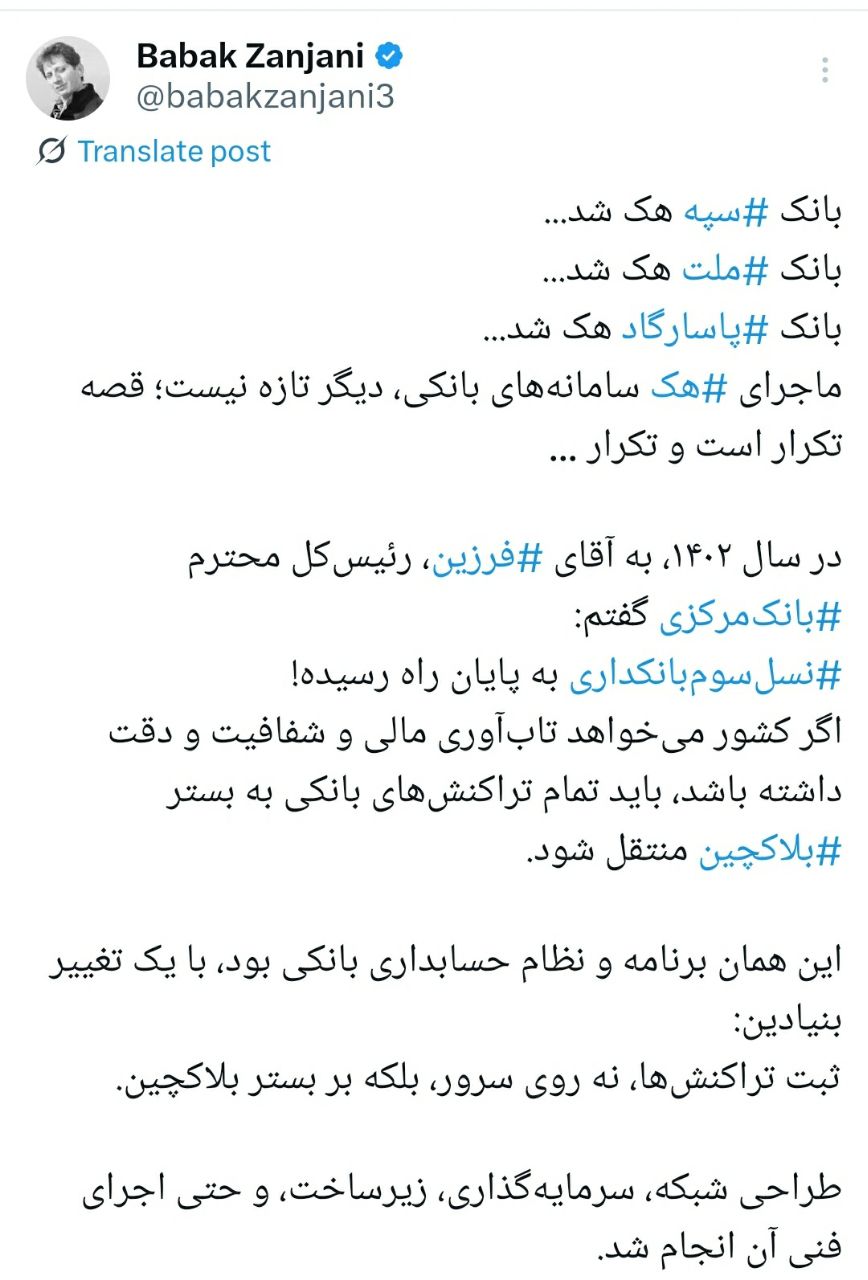 Babak Zanjani
@babakzanjani3

Translate post

بانک #سپه هک شد...
بانک #ملت هک شد...
بانک #پاسارگاد هک شد...
ماجرای #هک سامانه‌های بانکی، دیگر تازه نیست؛ قصه تکرار است و تکرار ...

در سال ۱۴۰۲، به آقای #فرزین، رئیس‌کل محترم #بانک‌مرکزی گفتم:
#نسل‌سوم‌بانکداری به پایان راه رسیده!
اگر کشور می‌خواهد تاب‌آوری مالی و شفافیت و دقت داشته باشد، باید تمام تراکنش‌های بانکی به بستر #بلاکچین منتقل شود.

این همان برنامه و نظام حسابداری بانکی بود، با یک تغییر بنیادین:
ثبت تراکنش‌ها، نه روی سرور، بلکه بر بستر بلاکچین.

طراحی شبکه، سرمایه‌گذاری، زیرساخت، و حتی اجرای فنی آن انجام شد.